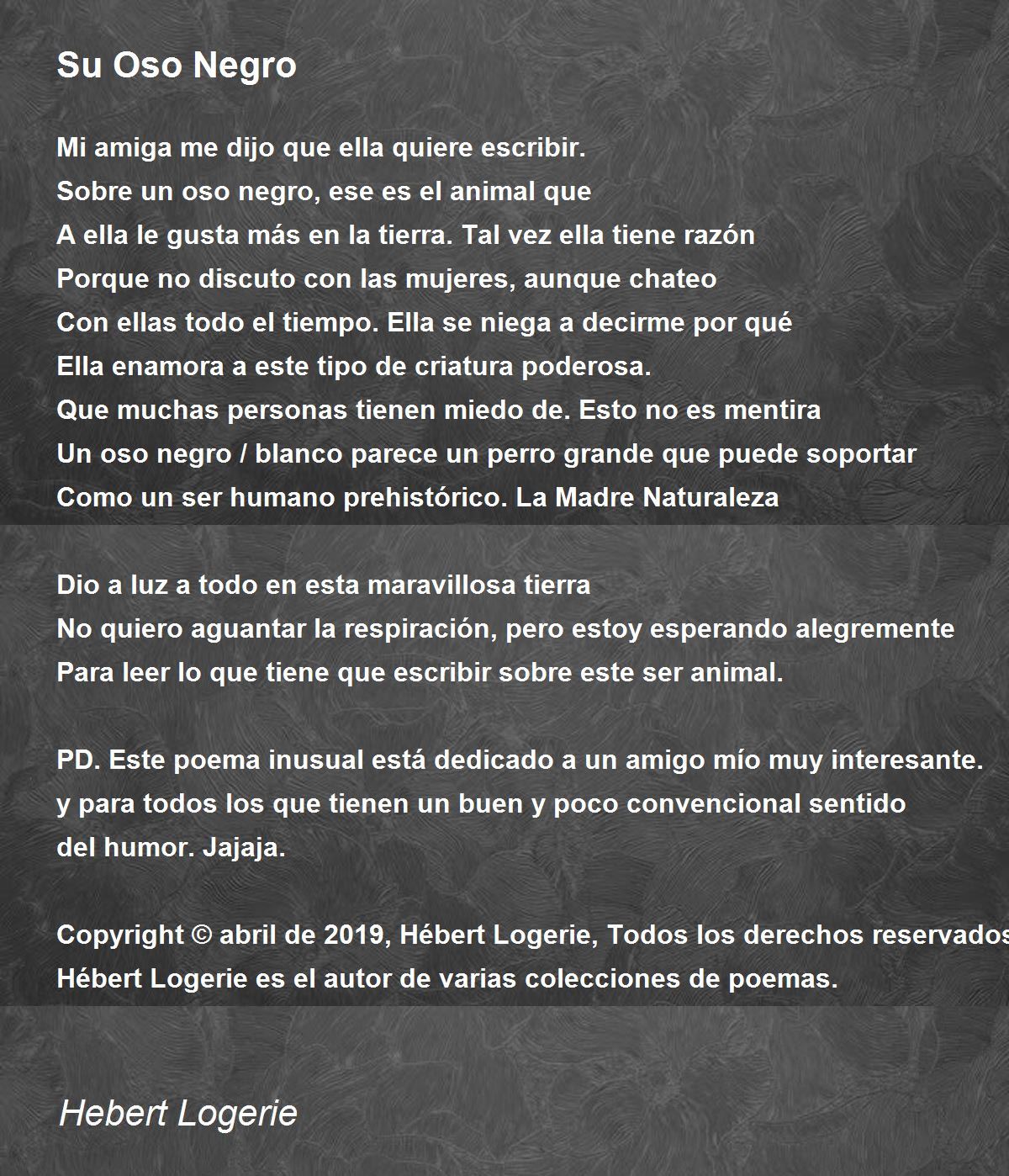 Su Oso Negro

Mi amiga me dijo que ella quiere escribir.
Sobre un oso negro, ese es el animal que
A ella le gusta más en la tierra. Tal vez ella tiene razón
Porque no discuto con las mujeres, aunque chateo
Con ellas todo el tiempo. Ella se niega a decirme por qué
Ella enamora a este tipo de criatura poderosa.
Que muchas personas tienen miedo de. Esto no es mentira
Un oso negro / blanco parece un perro grande que puede soportar
Como un ser humano prehistórico. La Madre Naturaleza

Dio a luz a todo en esta maravillosa tierra
No quiero aguantar la respiración, pero estoy esperando alegremente
Para leer lo que tiene que escribir sobre este ser animal.

PD. Este poema inusual está dedicado a un amigo mío muy interesante.
y para todos los que tienen un buen y poco convencional sentido
del humor. Jajaja.

Copyright © abril de 2019, Hébert Logerie, Todos los derechos reservados
Hébert Logerie es el autor de varias colecciones de poemas.

Hebert Logerie